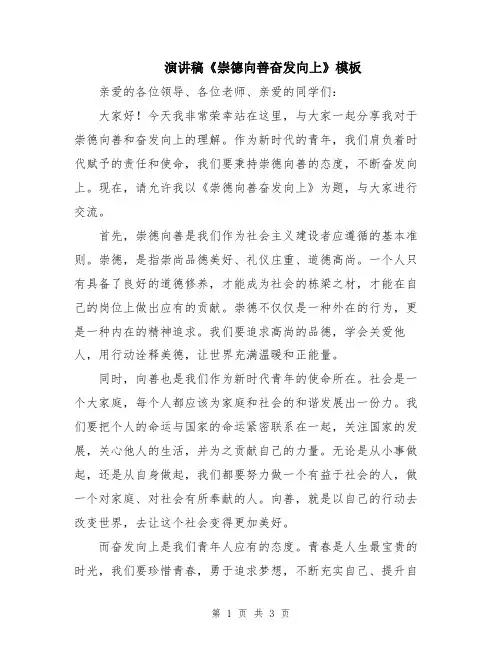 演讲稿《崇德向善奋发向上》模板

亲爱的各位领导、各位老师、亲爱的同学们：

大家好！今天我非常荣幸站在这里，与大家一起分享我对于崇德向善和奋发向上的理解。作为新时代的青年，我们肩负着时代赋予的责任和使命，我们要秉持崇德向善的态度，不断奋发向上。现在，请允许我以《崇德向善奋发向上》为题，与大家进行交流。

首先，崇德向善是我们作为社会主义建设者应遵循的基本准则。崇德，是指崇尚品德美好、礼仪庄重、道德高尚。一个人只有具备了良好的道德修养，才能成为社会的栋梁之材，才能在自己的岗位上做出应有的贡献。崇德不仅仅是一种外在的行为，更是一种内在的精神追求。我们要追求高尚的品德，学会关爱他人，用行动诠释美德，让世界充满温暖和正能量。

同时，向善也是我们作为新时代青年的使命所在。社会是一个大家庭，每个人都应该为家庭和社会的和谐发展出一份力。我们要把个人的命运与国家的命运紧密联系在一起，关注国家的发展，关心他人的生活，并为之贡献自己的力量。无论是从小事做起，还是从自身做起，我们都要努力做一个有益于社会的人，做一个对家庭、对社会有所奉献的人。向善，就是以自己的行动去改变世界，去让这个社会变得更加美好。

而奋发向上是我们青年人应有的态度。青春是人生最宝贵的时光，我们要珍惜青春，勇于追求梦想，不断充实自己、提升自

第 1 页 共 3 页